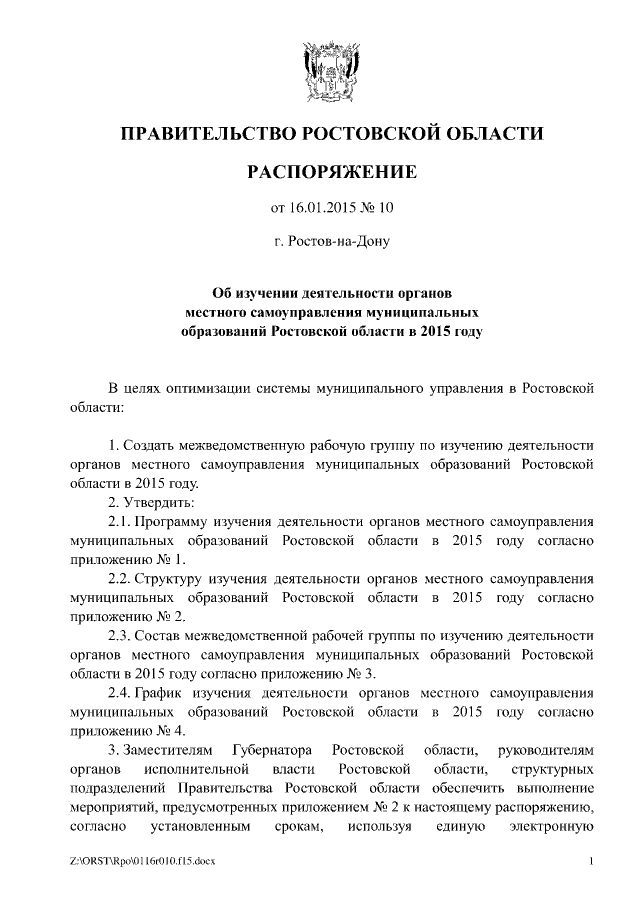 ПРАВИТЕЛЬСТВО РОСТОВСКОЙ ОБЛАСТИ

РАСПОРЯЖЕНИЕ

от 16.01.2015 № 10

г. Ростов-на-Дону

Об изучении деятельности органов местного самоуправления муниципальных образований Ростовской области в 2015 году

В целях оптимизации системы муниципального управления в Ростовской области:

1. Создать межведомственную рабочую группу по изучению деятельности органов местного самоуправления муниципальных образований Ростовской области в 2015 году.

2. Утвердить:

2.1. Программу изучения деятельности органов местного самоуправления муниципальных образований Ростовской области в 2015 году согласно приложению № 1.

2.2. Структуру изучения деятельности органов местного самоуправления муниципальных образований Ростовской области в 2015 году согласно приложению № 2.

2.3. Состав межведомственной рабочей группы по изучению деятельности органов местного самоуправления муниципальных образований Ростовской области в 2015 году согласно приложению № 3.

2.4. График изучения деятельности органов местного самоуправления муниципальных образований Ростовской области в 2015 году согласно приложению № 4.

3. Заместителям Губернатора Ростовской области, руководителям органов исполнительной власти Ростовской области, структурных подразделений Правительства Ростовской области обеспечить выполнение мероприятий, предусмотренных приложением № 2 к настоящему распоряжению, согласно установленным срокам, используя единую электронную

Z:\ORST\Rpo\0116r010.f15.docx

1